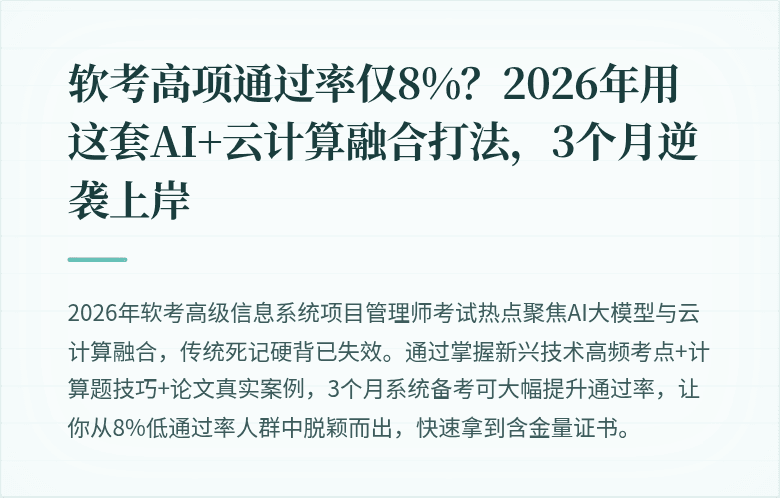 软考高项通过率仅8%？2026年用这套AI+云计算融合打法，3个月逆袭上岸

2026年软考高级信息系统项目管理师考试热点聚焦AI大模型与云计算融合，传统死记硬背已失效。通过掌握新兴技术高频考点+计算题技巧+论文真实案例，3个月系统备考可大幅提升通过率，让你从8%低通过率人群中脱颖而出，快速拿到含金量证书。